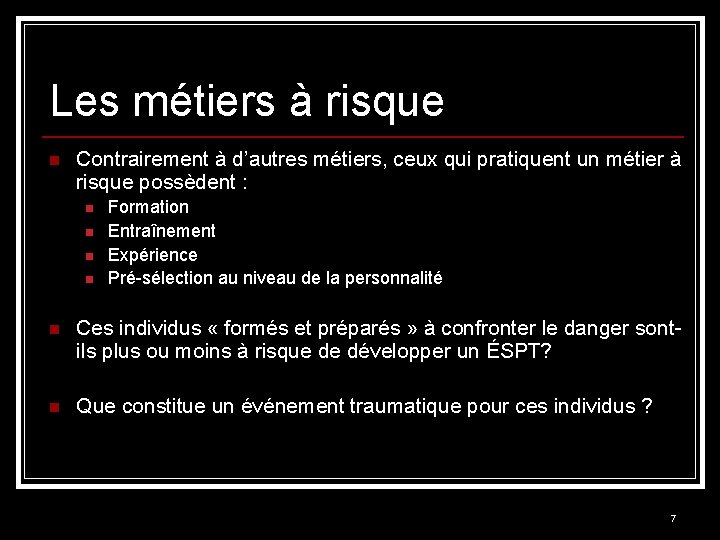 Les métiers à risque

Contrairement à d'autres métiers, ceux qui pratiquent un métier à risque possèdent :

Formation

Entraînement

Expérience

Pré-sélection au niveau de la personnalité

Ces individus « formés et préparés » à confronter le danger sont-ils plus ou moins à risque de développer un ÉSPT?

Que constitue un événement traumatique pour ces individus ?

7